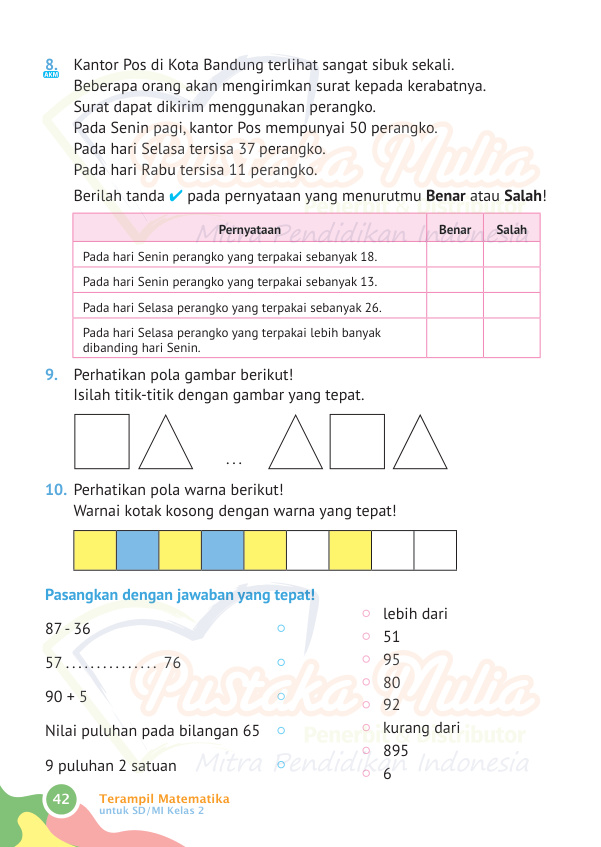 8. AKM Kantor Pos di Kota Bandung terlihat sangat sibuk sekali. Beberapa orang akan mengirimkan surat kepada kerabatnya. Surat dapat dikirim menggunakan perangko. Pada Senin pagi, kantor Pos mempunyai 50 perangko. Pada hari Selasa tersisa 37 perangko. Pada hari Rabu tersisa 11 perangko.

Berilah tanda ✔ pada pernyataan yang menurutmu **Benar** atau **Salah**!

| Pernyataan | Benar | Salah |
|---|---|---|
| Pada hari Senin perangko yang terpakai sebanyak 18. | | |
| Pada hari Senin perangko yang terpakai sebanyak 13. | | |
| Pada hari Selasa perangko yang terpakai sebanyak 26. | | |
| Pada hari Selasa perangko yang terpakai lebih banyak dibanding hari Senin. | | |

9. Perhatikan pola gambar berikut! Isilah titik-titik dengan gambar yang tepat.

...

10. Perhatikan pola warna berikut! Warnai kotak kosong dengan warna yang tepat!

Pasangkan dengan jawaban yang tepat!

87 - 36

57 ............... 76

90 + 5

Nilai puluhan pada bilangan 65

9 puluhan 2 satuan

lebih dari
51
95
80
92
kurang dari
895
6

Pustaka Mulia
Penerbit & Distributor
Mitra Pendidikan Indonesia

42 Terampil Matematika untuk SD/MI Kelas 2